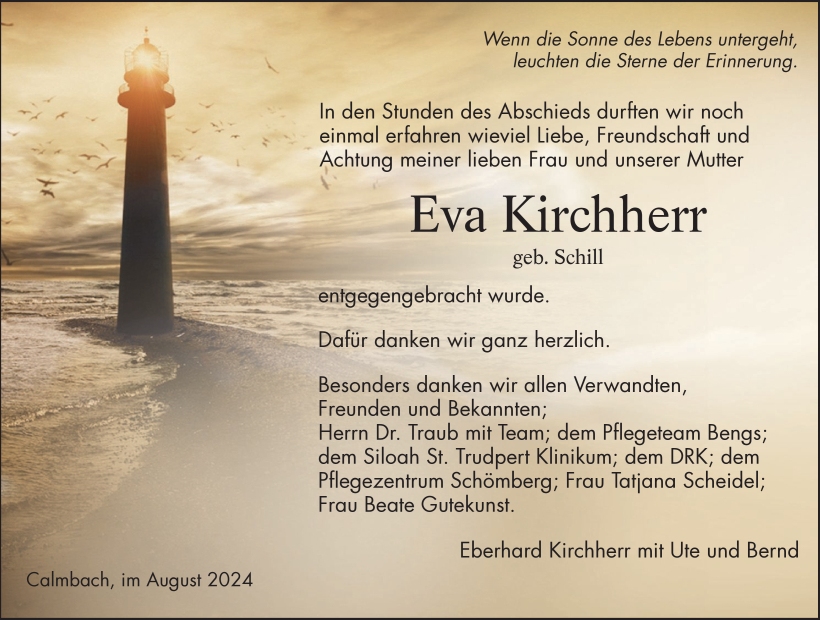 Wenn die Sonne des Lebens untergeht,
leuchten die Sterne der Erinnerung.

In den Stunden des Abschieds durften wir noch einmal erfahren wieviel Liebe, Freundschaft und Achtung meiner lieben Frau und unserer Mutter

Eva Kirchherr

geb. Schill

entgegengebracht wurde.

Dafür danken wir ganz herzlich.

Besonders danken wir allen Verwandten, Freunden und Bekannten; Herrn Dr. Traub mit Team; dem Pflegeteam Bengs; dem Siloah St. Trudpert Klinikum; dem DRK; dem Pflegezentrum Schömberg; Frau Tatjana Scheidel; Frau Beate Gutekunst.

Eberhard Kirchherr mit Ute und Bernd

Calmbach, im August 2024